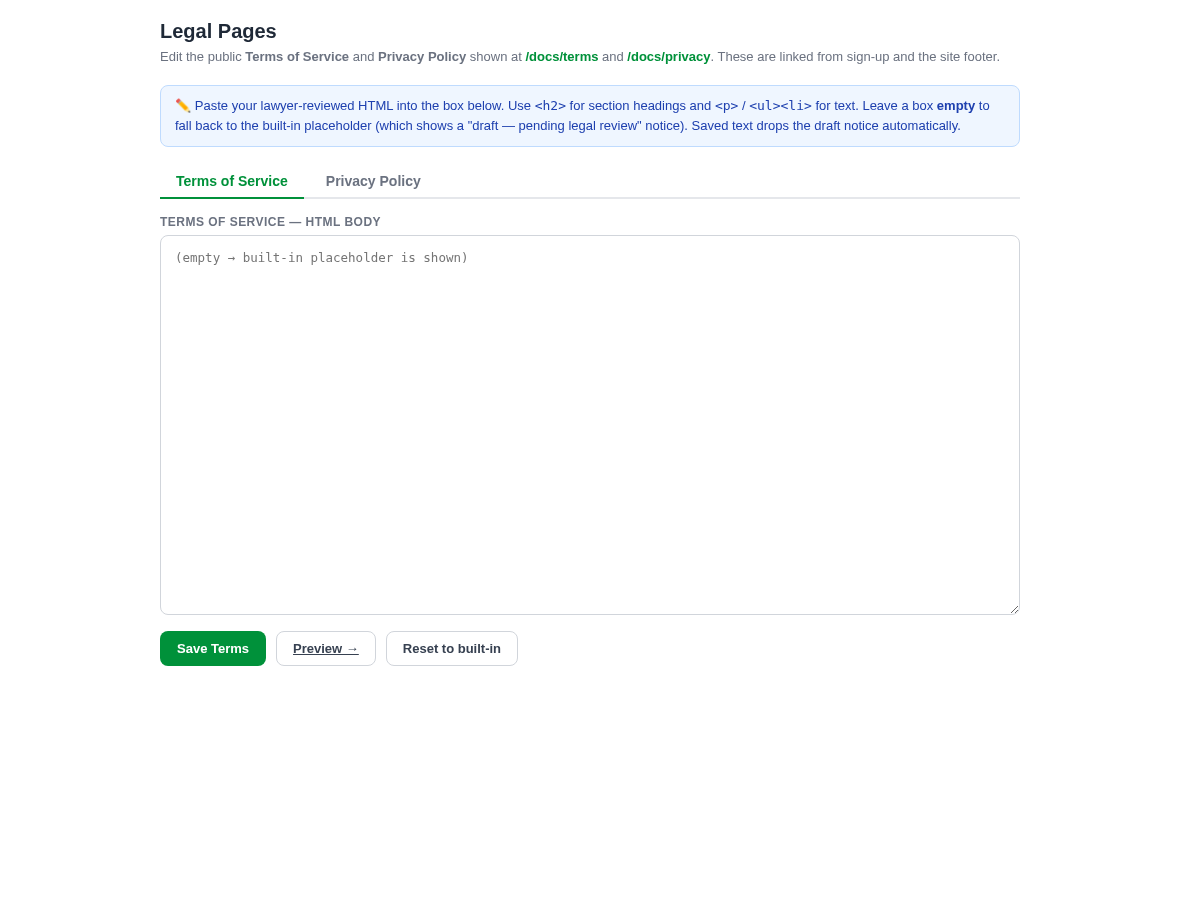 Legal Pages

Edit the public Terms of Service and Privacy Policy shown at /docs/terms and /docs/privacy. These are linked from sign-up and the site footer.

✏️ Paste your lawyer-reviewed HTML into the box below. Use <h2> for section headings and <p> / <ul><li> for text. Leave a box empty to fall back to the built-in placeholder (which shows a "draft — pending legal review" notice). Saved text drops the draft notice automatically.

Terms of Service
Privacy Policy

TERMS OF SERVICE — HTML BODY

(empty → built-in placeholder is shown)

Save Terms
Preview →
Reset to built-in